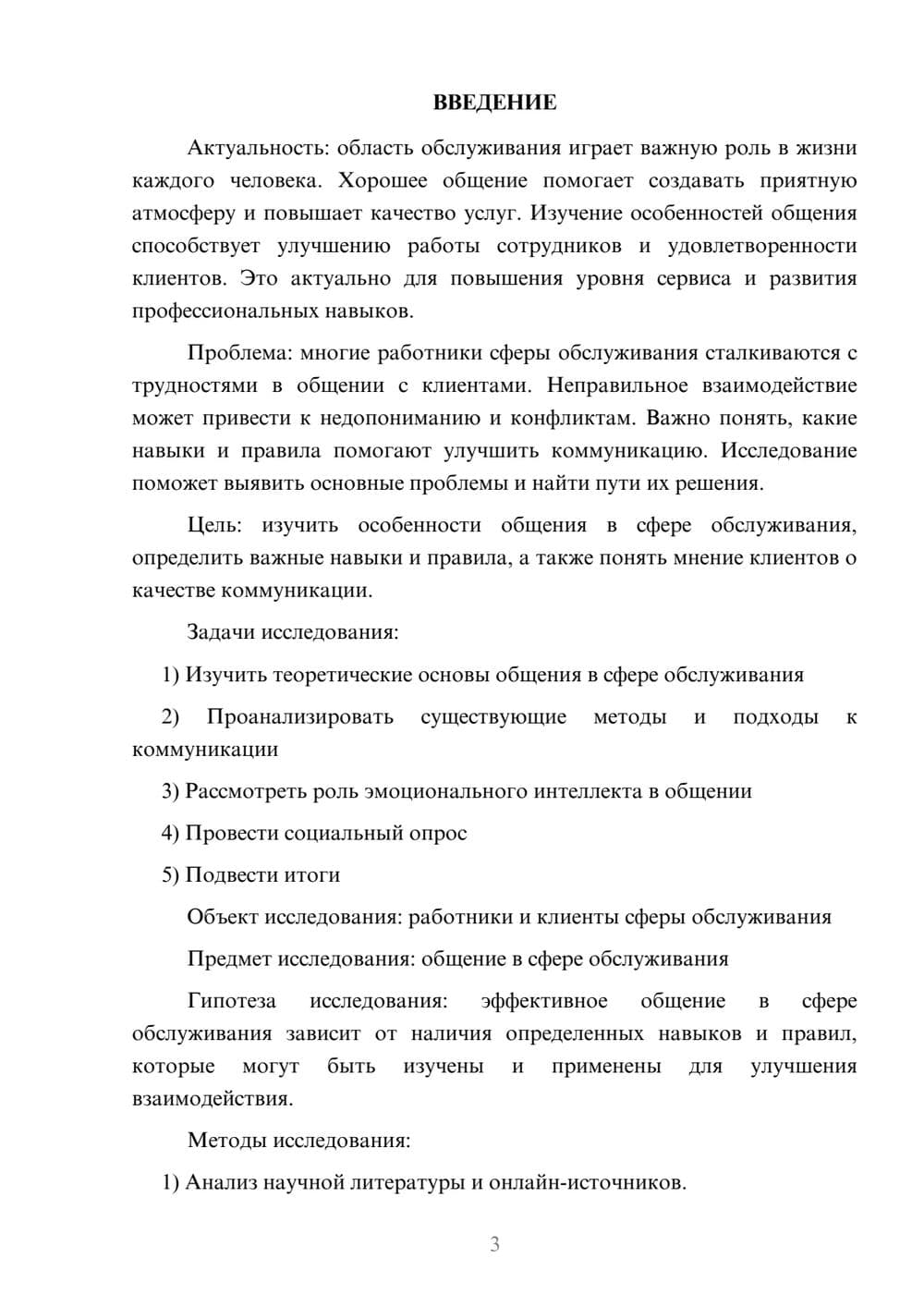 ВВЕДЕНИЕ

Актуальность: область обслуживания играет важную роль в жизни каждого человека. Хорошее общение помогает создавать приятную атмосферу и повышает качество услуг. Изучение особенностей общения способствует улучшению работы сотрудников и удовлетворенности клиентов. Это актуально для повышения уровня сервиса и развития профессиональных навыков.

Проблема: многие работники сферы обслуживания сталкиваются с трудностями в общении с клиентами. Неправильное взаимодействие может привести к недопониманию и конфликтам. Важно понять, какие навыки и правила помогают улучшить коммуникацию. Исследование поможет выявить основные проблемы и найти пути их решения.

Цель: изучить особенности общения в сфере обслуживания, определить важные навыки и правила, а также понять мнение клиентов о качестве коммуникации.

Задачи исследования:

1) Изучить теоретические основы общения в сфере обслуживания

2) Проанализировать существующие методы и подходы к коммуникации

3) Рассмотреть роль эмоционального интеллекта в общении

4) Провести социальный опрос

5) Подвести итоги

Объект исследования: работники и клиенты сферы обслуживания

Предмет исследования: общение в сфере обслуживания

Гипотеза исследования: эффективное общение в сфере обслуживания зависит от наличия определенных навыков и правил, которые могут быть изучены и применены для улучшения взаимодействия.

Методы исследования:

1) Анализ научной литературы и онлайн-источников.

3